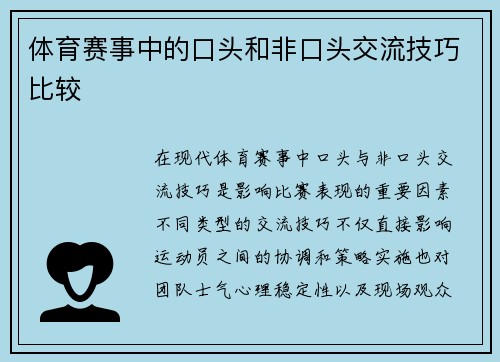 体育赛事中的口头和非口头交流技巧比较

在现代体育赛事中口头与非口头交流技巧是影响比赛表现的重要因素不同类型的交流技巧不仅直接影响运动员之间的协调和策略实施也对团队士气心理稳定性以及现场观众